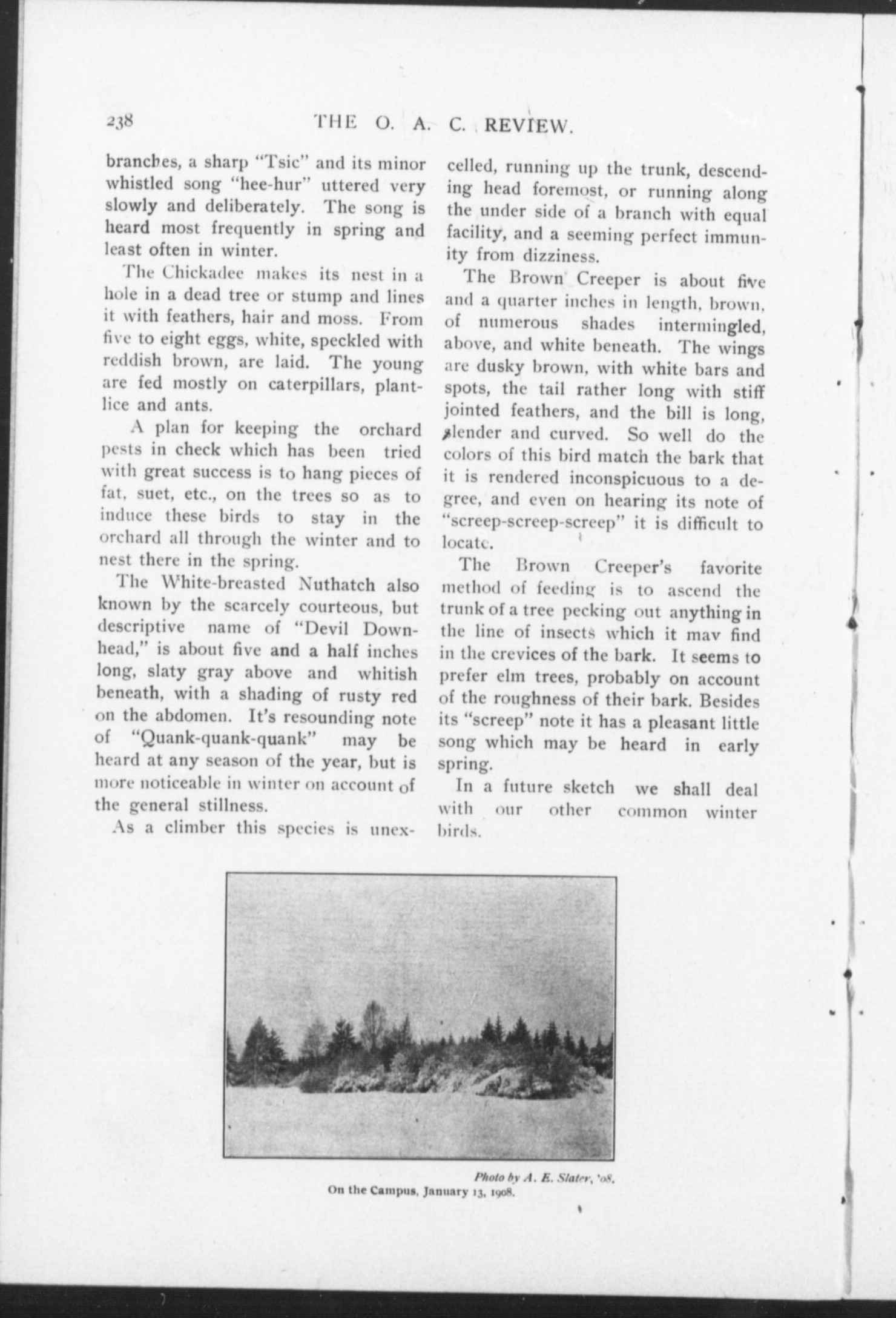 238 THE O. A. C. REVIEW.

branches, a sharp "Tsic" and its minor whistled song "hee-hur" uttered very slowly and deliberately. The song is heard most frequently in spring and least often in winter.

The Chickadee makes its nest in a hole in a dead tree or stump and lines it with feathers, hair and moss. From five to eight eggs, white, speckled with reddish brown, are laid. The young are fed mostly on caterpillars, plantlice and ants.

A plan for keeping the orchard pests in check which has been tried with great success is to hang pieces of fat, suet, etc., on the trees so as to induce these birds to stay in the orchard all through the winter and to nest there in the spring.

The White-breasted Nuthatch also known by the scarcely courteous, but descriptive name of "Devil Downhead," is about five and a half inches long, slaty gray above and whitish beneath, with a shading of rusty red on the abdomen. It's resounding note of "Quank-quank-quank" may be heard at any season of the year, but is more noticeable in winter on account of the general stillness.

As a climber this species is unexcelled, running up the trunk, descending head foremost, or running along the under side of a branch with equal facility, and a seeming perfect immunity from dizziness.

The Brown Creeper is about five and a quarter inches in length, brown, of numerous shades intermingled, above, and white beneath. The wings are dusky brown, with white bars and spots, the tail rather long with stiff jointed feathers, and the bill is long, slender and curved. So well do the colors of this bird match the bark that it is rendered inconspicuous to a degree, and even on hearing its note of "screep-screep-screep" it is difficult to locate.

The Brown Creeper's favorite method of feeding is to ascend the trunk of a tree pecking out anything in the line of insects which it mav find in the crevices of the bark. It seems to prefer elm trees, probably on account of the roughness of their bark. Besides its "screep" note it has a pleasant little song which may be heard in early spring.

In a future sketch we shall deal with our other common winter birds.

Photo by A. E. Slater, '08.
On the Campus, January 13, 1908.